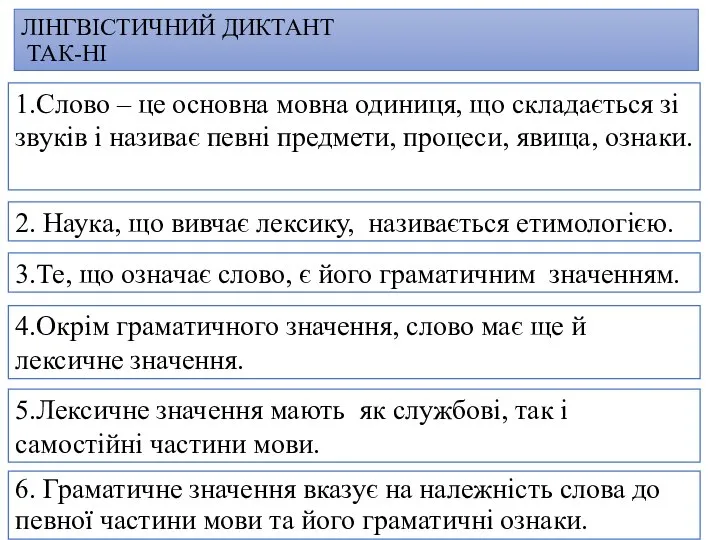 ЛІНГВІСТИЧНИЙ ДИКТАНТ
ТАК-НІ

1.Слово – це основна мовна одиниця, що складається зі звуків і називає певні предмети, процеси, явища, ознаки.

2. Наука, що вивчає лексику, називається етимологією.

3.Те, що означає слово, є його граматичним значенням.

4.Окрім граматичного значення, слово має ще й лексичне значення.

5.Лексичне значення мають як службові, так і самостійні частини мови.

6. Граматичне значення вказує на належність слова до певної частини мови та його граматичні ознаки.